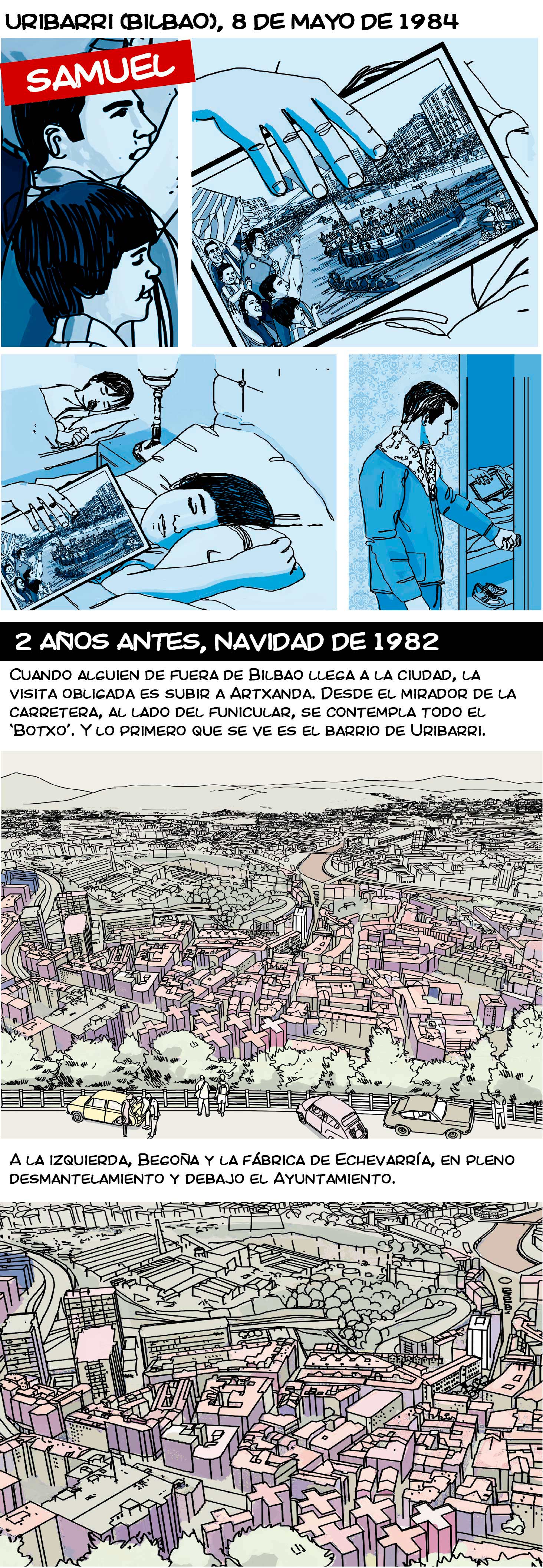 URIBARRI (BILBAO), 8 DE MAYO DE 1984

SAMUEL

2 AÑOS ANTES, NAVIDAD DE 1982

CUANDO ALGUIEN DE FUERA DE BILBAO LLEGA A LA CIUDAD, LA VISITA OBLIGADA ES SUBIR A ARTXANDA. DESDE EL MIRADOR DE LA CARRETERA, AL LADO DEL FUNICULAR, SE CONTEMPLA TODO EL 'BOTXO'. Y LO PRIMERO QUE SE VE ES EL BARRIO DE URIBARRI.

A LA IZQUIERDA, BEGOÑA Y LA FÁBRICA DE ECHEVARRÍA, EN PLENO DESMANTELAMIENTO Y DEBAJO EL AYUNTAMIENTO.